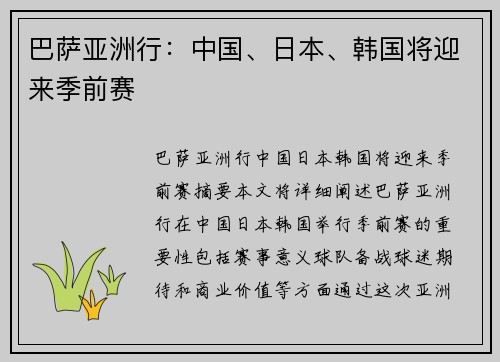 巴萨亚洲行：中国、日本、韩国将迎来季前赛

巴萨亚洲行中国日本韩国将迎来季前赛摘要本文将详细阐述巴萨亚洲行在中国日本韩国举行季前赛的重要性包括赛事意义球队备战球迷期待和商业价值等方面通过这次亚洲